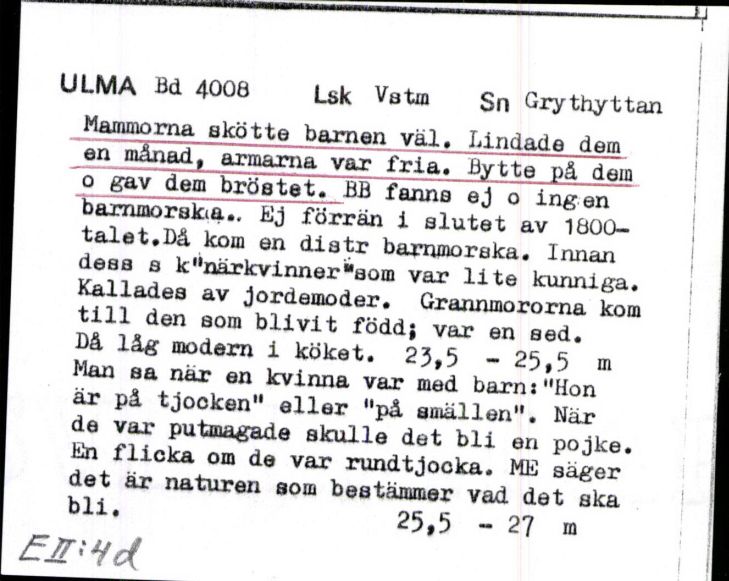 ULMA Bd 4008 Lsk Vstm Sn Grythyttan

Mammorna skötte barnen väl. Lindade dem en månad, armarna var fria. Bytte på dem o gav dem bröstet. BB fanns ej o ingen barnmorska.. Ej förrän i slutet av 1800-talet.Då kom en distr barnmorska. Innan dess s k"närkvinner"som var lite kunniga. Kallades av jordemoder. Grannmororna kom till den som blivit född; var en sed. Då låg modern i köket. 23,5 - 25,5 m

Man sa när en kvinna var med barn:"Hon är på tjocken" eller "på smällen". När de var putmagade skulle det bli en pojke. En flicka om de var rundtjocka. ME säger det är naturen som bestämmer vad det ska bli. 25,5 - 27 m

EII:4d